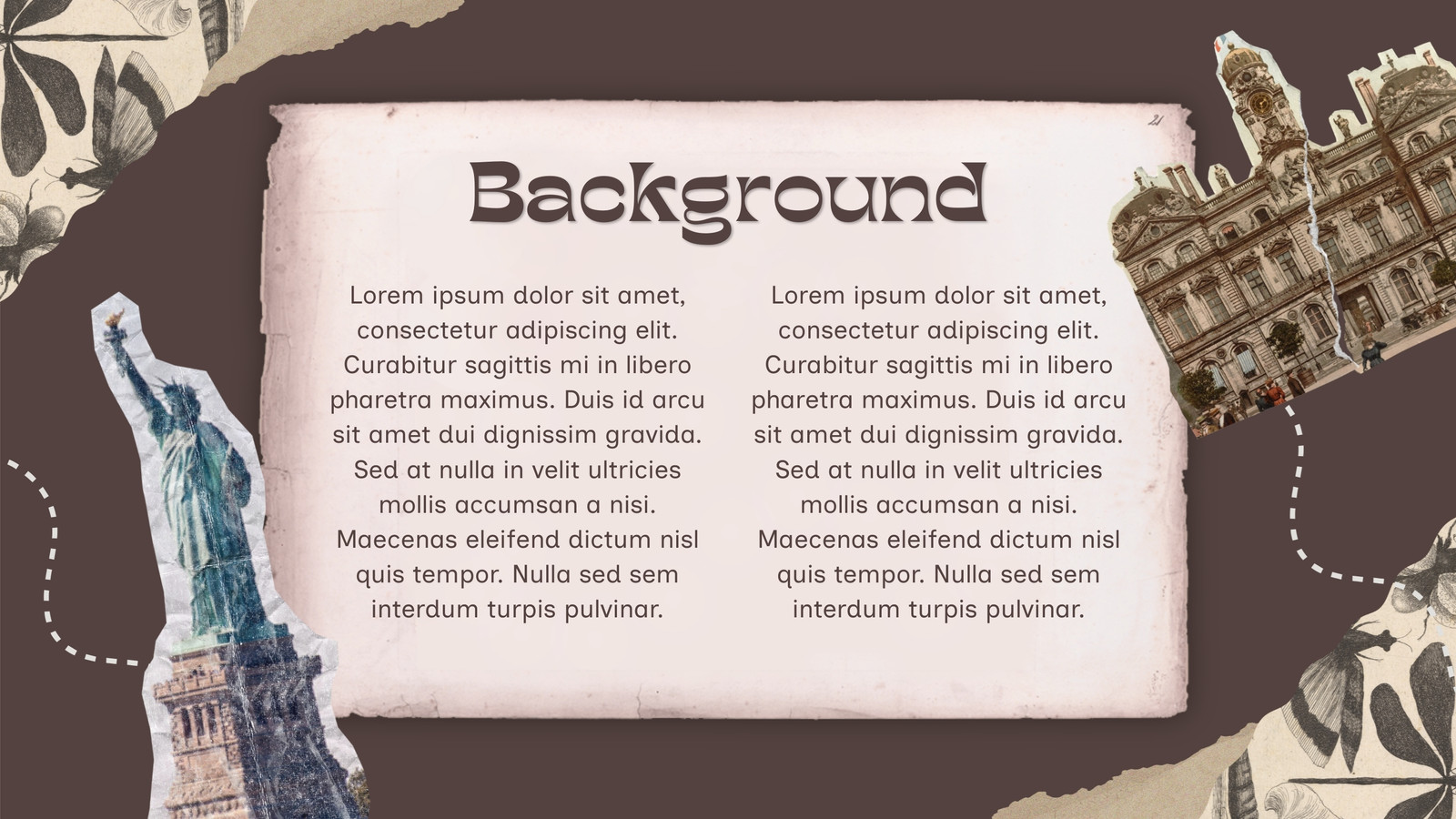 Background

Lorem ipsum dolor sit amet, consectetur adipiscing elit. Curabitur sagittis mi in libero pharetra maximus. Duis id arcu sit amet dui dignissim gravida. Sed at nulla in velit ultricies mollis accumsan a nisi. Maecenas eleifend dictum nisl quis tempor. Nulla sed sem interdum turpis pulvinar.

Lorem ipsum dolor sit amet, consectetur adipiscing elit. Curabitur sagittis mi in libero pharetra maximus. Duis id arcu sit amet dui dignissim gravida. Sed at nulla in velit ultricies mollis accumsan a nisi. Maecenas eleifend dictum nisl quis tempor. Nulla sed sem interdum turpis pulvinar.